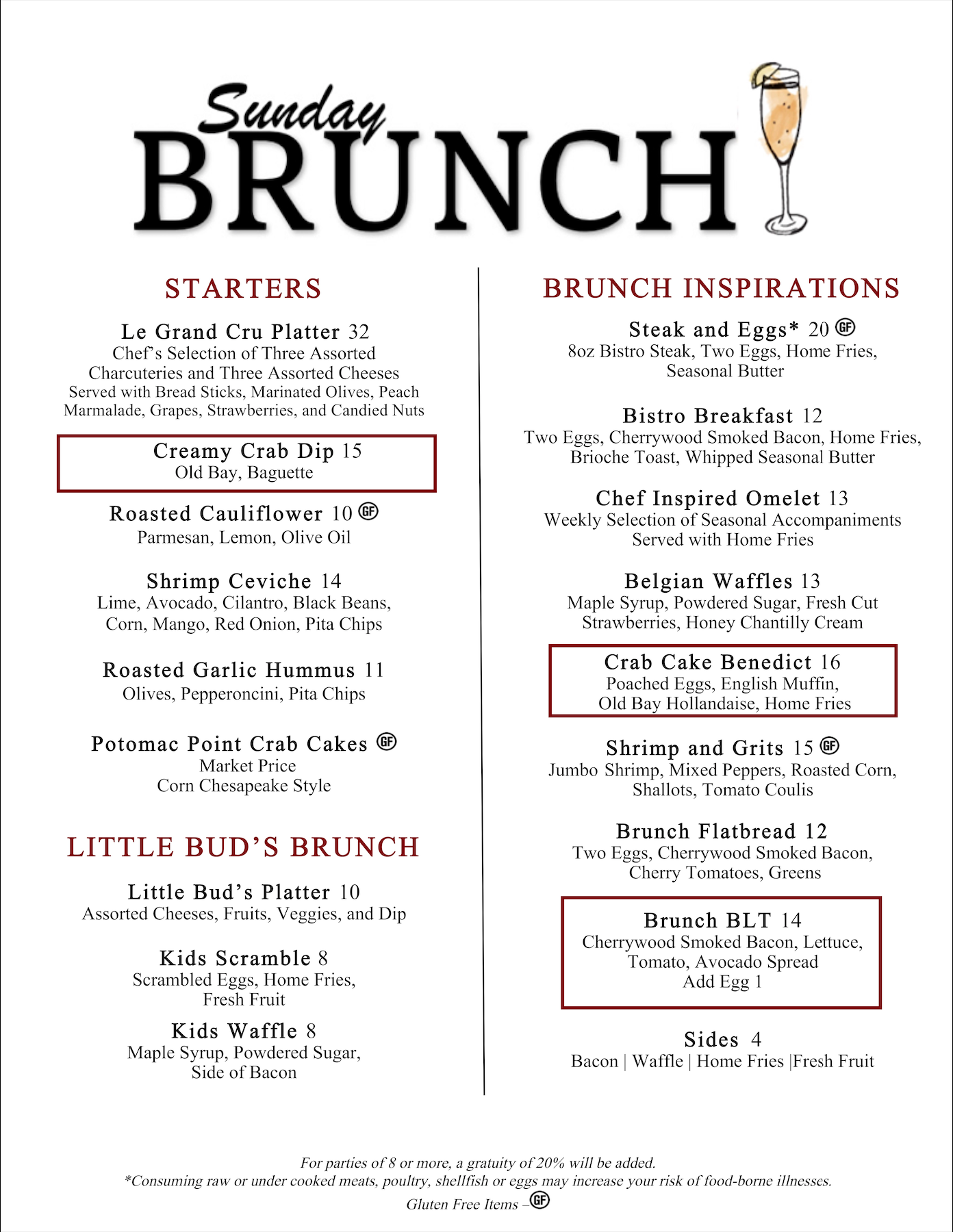 Sunday
BRUNCH

STARTERS

Le Grand Cru Platter 32
Chef's Selection of Three Assorted Charcuteries and Three Assorted Cheeses
Served with Bread Sticks, Marinated Olives, Peach Marmalade, Grapes, Strawberries, and Candied Nuts

Creamy Crab Dip 15
Old Bay, Baguette

Roasted Cauliflower 10 GF
Parmesan, Lemon, Olive Oil

Shrimp Ceviche 14
Lime, Avocado, Cilantro, Black Beans, Corn, Mango, Red Onion, Pita Chips

Roasted Garlic Hummus 11
Olives, Pepperoncini, Pita Chips

Potomac Point Crab Cakes GF
Market Price
Corn Chesapeake Style

LITTLE BUD'S BRUNCH

Little Bud's Platter 10
Assorted Cheeses, Fruits, Veggies, and Dip

Kids Scramble 8
Scrambled Eggs, Home Fries, Fresh Fruit

Kids Waffle 8
Maple Syrup, Powdered Sugar, Side of Bacon

BRUNCH INSPIRATIONS

Steak and Eggs* 20 GF
8oz Bistro Steak, Two Eggs, Home Fries, Seasonal Butter

Bistro Breakfast 12
Two Eggs, Cherrywood Smoked Bacon, Home Fries, Brioche Toast, Whipped Seasonal Butter

Chef Inspired Omelet 13
Weekly Selection of Seasonal Accompaniments
Served with Home Fries

Belgian Waffles 13
Maple Syrup, Powdered Sugar, Fresh Cut Strawberries, Honey Chantilly Cream

Crab Cake Benedict 16
Poached Eggs, English Muffin, Old Bay Hollandaise, Home Fries

Shrimp and Grits 15 GF
Jumbo Shrimp, Mixed Peppers, Roasted Corn, Shallots, Tomato Coulis

Brunch Flatbread 12
Two Eggs, Cherrywood Smoked Bacon, Cherry Tomatoes, Greens

Brunch BLT 14
Cherrywood Smoked Bacon, Lettuce, Tomato, Avocado Spread
Add Egg 1

Sides 4
Bacon | Waffle | Home Fries |Fresh Fruit

For parties of 8 or more, a gratuity of 20% will be added.
*Consuming raw or under cooked meats, poultry, shellfish or eggs may increase your risk of food-borne illnesses.
Gluten Free Items – GF